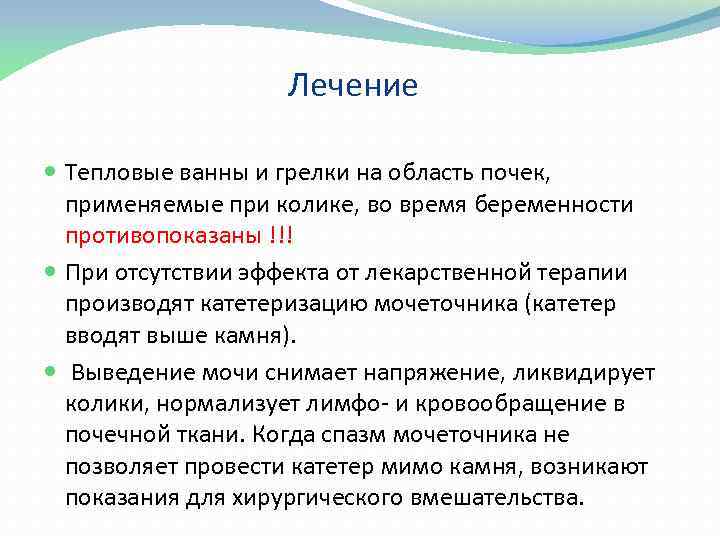 Лечение

Тепловые ванны и грелки на область почек, применяемые при колике, во время беременности противопоказаны !!!

При отсутствии эффекта от лекарственной терапии производят катетеризацию мочеточника (катетер вводят выше камня).

Выведение мочи снимает напряжение, ликвидирует колики, нормализует лимфо- и кровообращение в почечной ткани. Когда спазм мочеточника не позволяет провести катетер мимо камня, возникают показания для хирургического вмешательства.